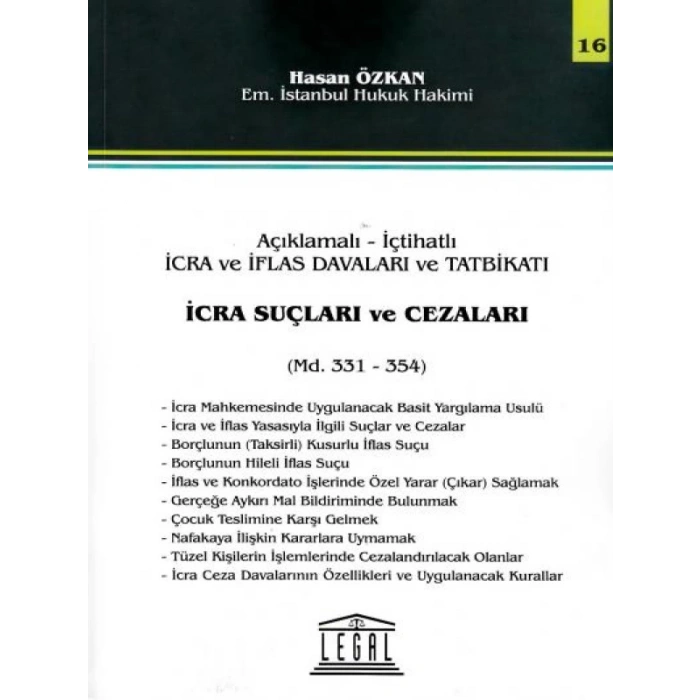 16

Hasan ÖZKAN
Em. İstanbul Hukuk Hakimi

Açıklamalı - İçtihatlı
İCRA ve İFLAS DAVALARI ve TATBİKATI

İCRA SUÇLARI ve CEZALARI

(Md. 331 - 354)

- İcra Mahkemesinde Uygulanacak Basit Yargılama Usulü
- İcra ve İflas Yasasıyla İlgili Suçlar ve Cezalar
- Borçlunun (Taksirli) Kusurlu İflas Suçu
- Borçlunun Hileli İflas Suçu
- İflas ve Konkordato İşlerinde Özel Yarar (Çıkar) Sağlamak
- Gerçeğe Aykırı Mal Bildiriminde Bulunmak
- Çocuk Teslimine Karşı Gelmek
- Nafakaya İlişkin Kararlara Uymamak
- Tüzel Kişilerin İşlemlerinde Cezalandırılacak Olanlar
- İcra Ceza Davalarının Özellikleri ve Uygulanacak Kurallar

LEGAL